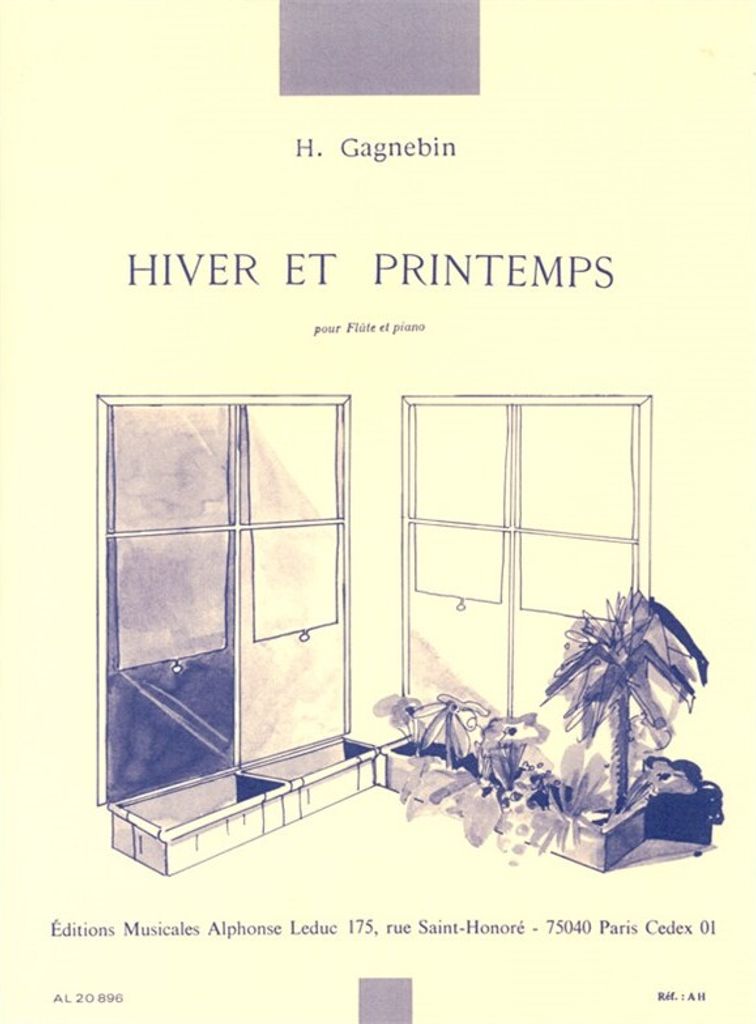 H. Gagnebin

HIVER ET PRINTEMPS

pour Flûte et piano

Éditions Musicales Alphonse Leduc 175, rue Saint-Honoré - 75040 Paris Cedex 01

AL 20 896

Réf. : A H